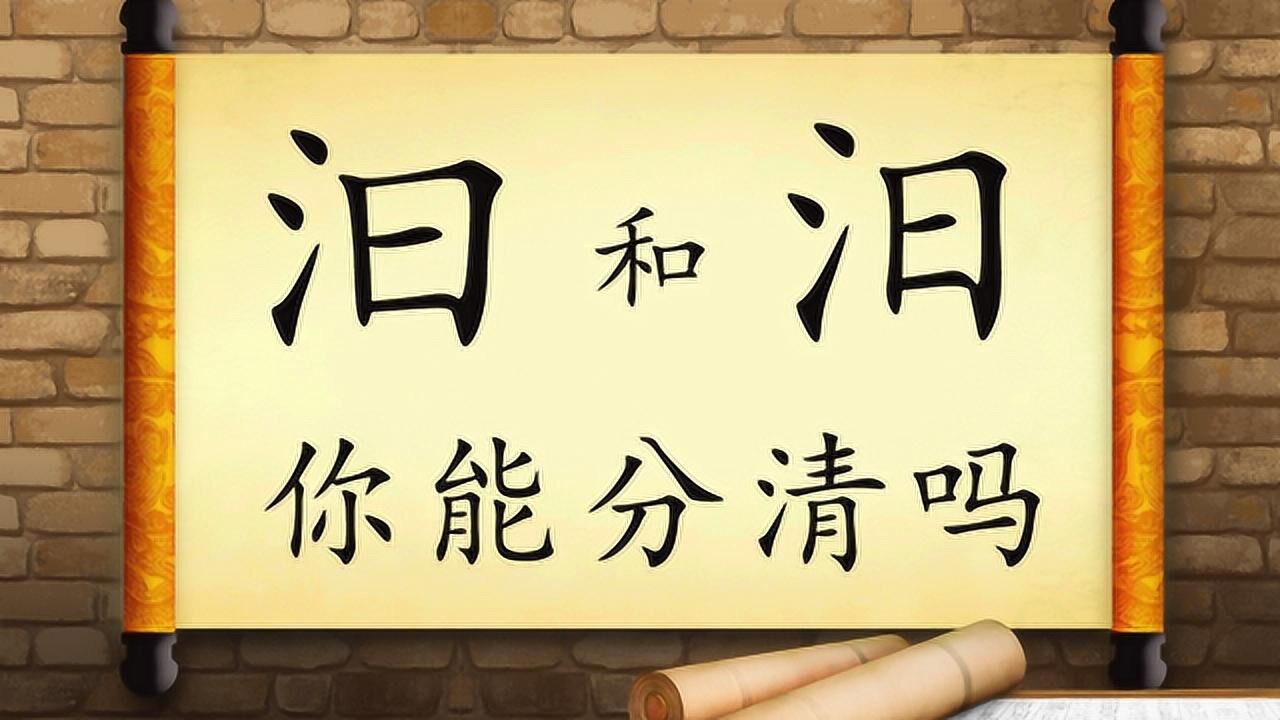 汩 和 汨

你能分清吗